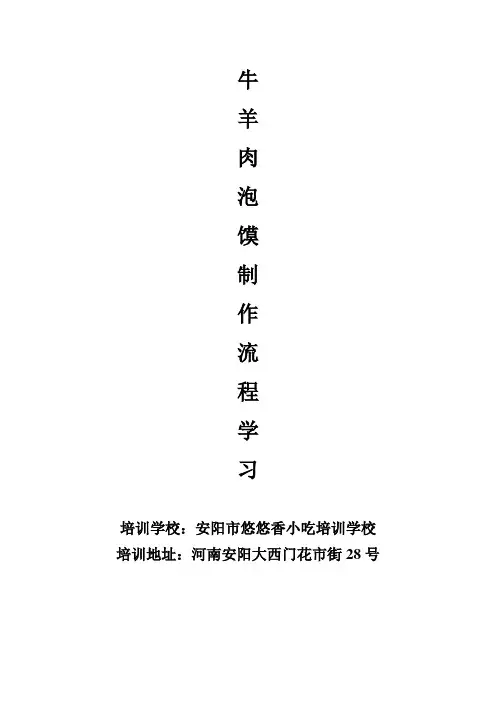 牛羊肉泡馍制作流程学习

培训学校：安阳市悠悠香小吃培训学校
培训地址：河南安阳大西门花市街28号